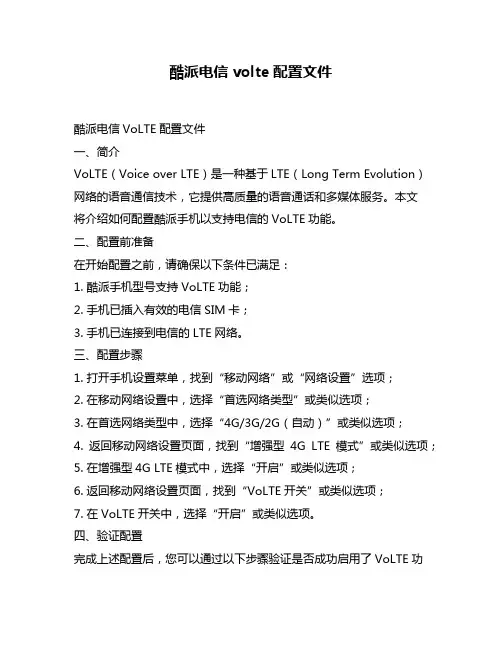 酷派电信 volte 配置文件

酷派电信 VoLTE 配置文件

一、简介

VoLTE（Voice over LTE）是一种基于 LTE（Long Term Evolution）网络的语音通信技术，它提供高质量的语音通话和多媒体服务。本文将介绍如何配置酷派手机以支持电信的 VoLTE 功能。

二、配置前准备

在开始配置之前，请确保以下条件已满足：

1. 酷派手机型号支持 VoLTE 功能；

2. 手机已插入有效的电信 SIM 卡；

3. 手机已连接到电信的 LTE 网络。

三、配置步骤

1. 打开手机设置菜单，找到“移动网络”或“网络设置”选项；

2. 在移动网络设置中，选择“首选网络类型”或类似选项；

3. 在首选网络类型中，选择“4G/3G/2G（自动）”或类似选项；

4. 返回移动网络设置页面，找到“增强型 4G LTE 模式”或类似选项；

5. 在增强型 4G LTE 模式中，选择“开启”或类似选项；

6. 返回移动网络设置页面，找到“VoLTE 开关”或类似选项；

7. 在 VoLTE 开关中，选择“开启”或类似选项。

四、验证配置

完成上述配置后，您可以通过以下步骤验证是否成功启用了 VoLTE 功